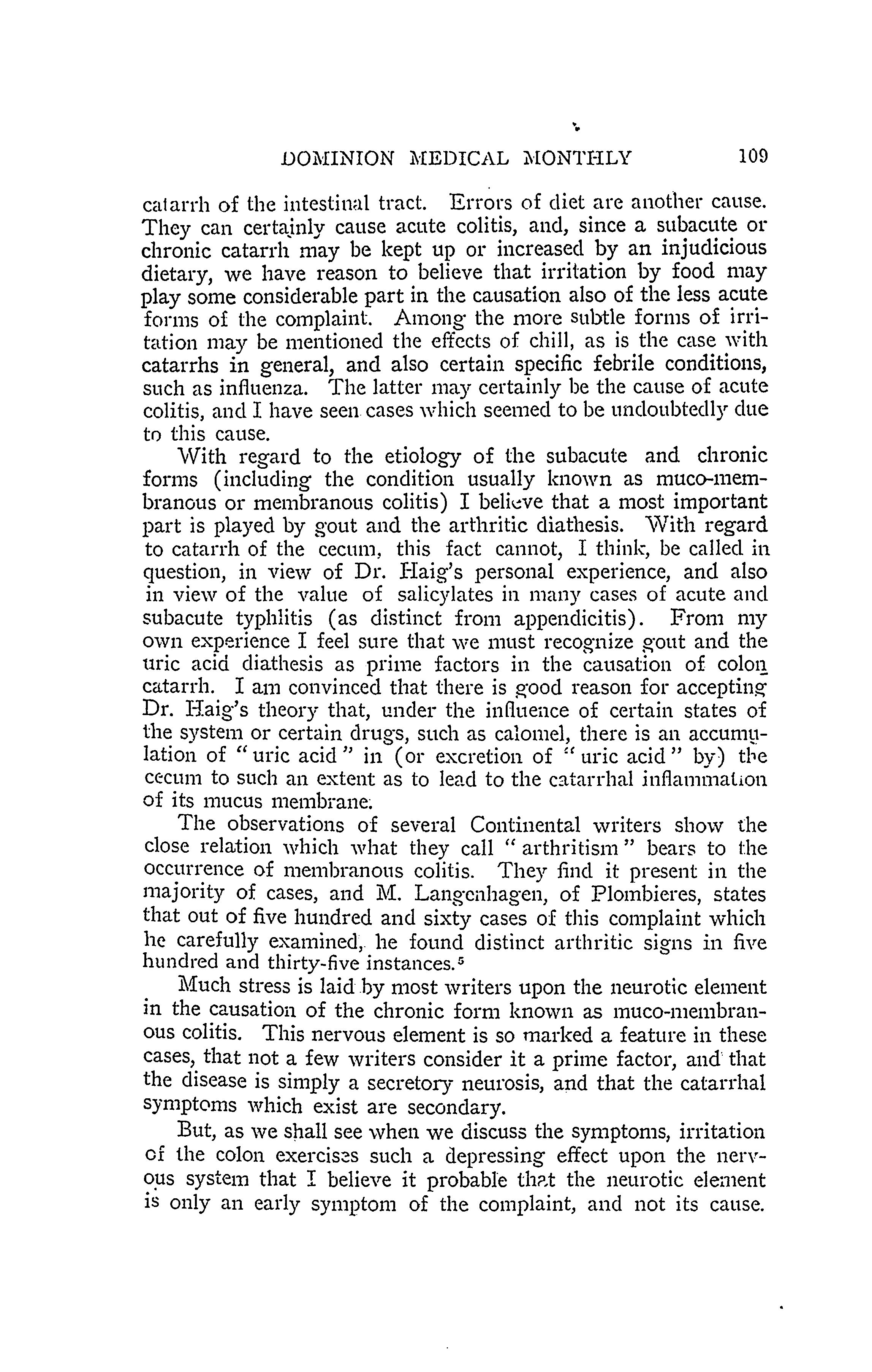 DOMINION MEDICAL MONTHLY 109

catarrh of the intestinal tract. Errors of diet are another cause. They can certainly cause acute colitis, and, since a subacute or chronic catarrh may be kept up or increased by an injudicious dietary, we have reason to believe that irritation by food may play some considerable part in the causation also of the less acute forms of the complaint. Among the more subtle forms of irritation may be mentioned the effects of chill, as is the case with catarrhs in general, and also certain specific febrile conditions, such as influenza. The latter may certainly be the cause of acute colitis, and I have seen cases which seemed to be undoubtedly due to this cause.

With regard to the etiology of the subacute and chronic forms (including the condition usually known as muco-membranous or membranous colitis) I believe that a most important part is played by gout and the arthritic diathesis. With regard to catarrh of the cecum, this fact cannot, I think, be called in question, in view of Dr. Haig's personal experience, and also in view of the value of salicylates in many cases of acute and subacute typhlitis (as distinct from appendicitis). From my own experience I feel sure that we must recognize gout and the uric acid diathesis as prime factors in the causation of colon catarrh. I am convinced that there is good reason for accepting Dr. Haig's theory that, under the influence of certain states of the system or certain drugs, such as calomel, there is an accumulation of "uric acid" in (or excretion of "uric acid" by) the cecum to such an extent as to lead to the catarrhal inflammation of its mucus membrane.

The observations of several Continental writers show the close relation which what they call "arthritism" bears to the occurrence of membranous colitis. They find it present in the majority of cases, and M. Langenhagen, of Plombieres, states that out of five hundred and sixty cases of this complaint which he carefully examined, he found distinct arthritic signs in five hundred and thirty-five instances.$^5$

Much stress is laid by most writers upon the neurotic element in the causation of the chronic form known as muco-membranous colitis. This nervous element is so marked a feature in these cases, that not a few writers consider it a prime factor, and that the disease is simply a secretory neurosis, and that the catarrhal symptoms which exist are secondary.

But, as we shall see when we discuss the symptoms, irritation of the colon exercises such a depressing effect upon the nervous system that I believe it probable that the neurotic element is only an early symptom of the complaint, and not its cause.